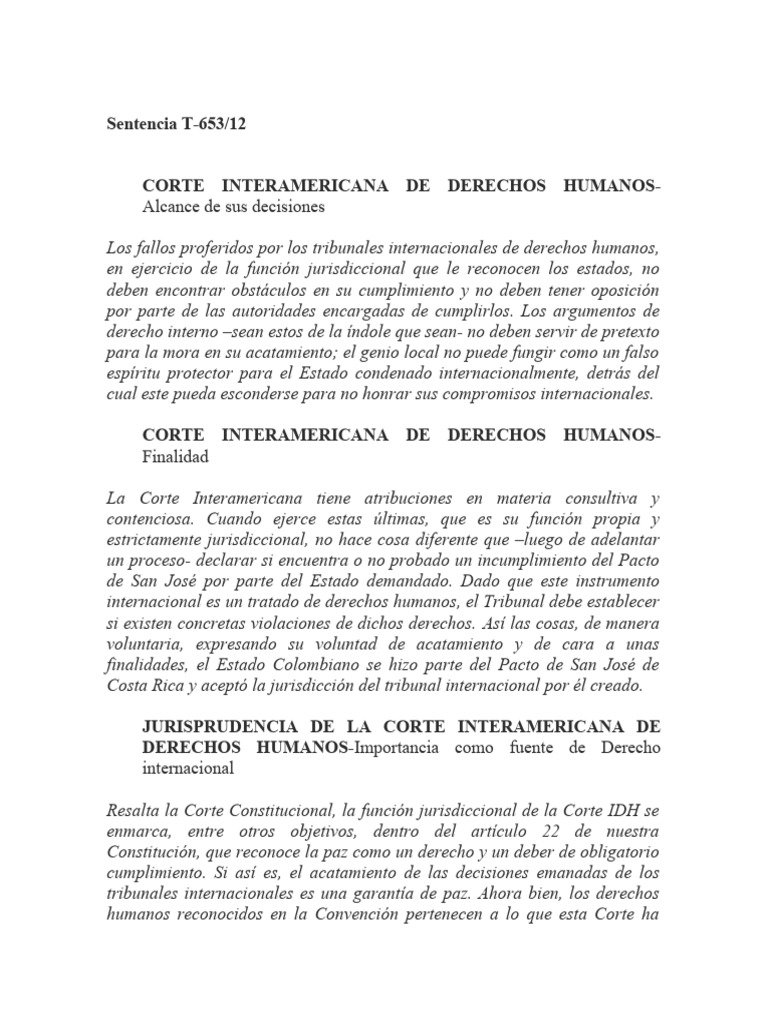 Sentencia T-653/12

CORTE INTERAMERICANA DE DERECHOS HUMANOS-Alcance de sus decisiones

Los fallos proferidos por los tribunales internacionales de derechos humanos, en ejercicio de la función jurisdiccional que le reconocen los estados, no deben encontrar obstáculos en su cumplimiento y no deben tener oposición por parte de las autoridades encargadas de cumplirlos. Los argumentos de derecho interno –sean estos de la índole que sean- no deben servir de pretexto para la mora en su acatamiento; el genio local no puede fungir como un falso espíritu protector para el Estado condenado internacionalmente, detrás del cual este pueda esconderse para no honrar sus compromisos internacionales.

CORTE INTERAMERICANA DE DERECHOS HUMANOS-Finalidad

La Corte Interamericana tiene atribuciones en materia consultiva y contenciosa. Cuando ejerce estas últimas, que es su función propia y estrictamente jurisdiccional, no hace cosa diferente que –luego de adelantar un proceso- declarar si encuentra o no probado un incumplimiento del Pacto de San José por parte del Estado demandado. Dado que este instrumento internacional es un tratado de derechos humanos, el Tribunal debe establecer si existen concretas violaciones de dichos derechos. Así las cosas, de manera voluntaria, expresando su voluntad de acatamiento y de cara a unas finalidades, el Estado Colombiano se hizo parte del Pacto de San José de Costa Rica y aceptó la jurisdicción del tribunal internacional por él creado.

JURISPRUDENCIA DE LA CORTE INTERAMERICANA DE DERECHOS HUMANOS-Importancia como fuente de Derecho internacional

Resalta la Corte Constitucional, la función jurisdiccional de la Corte IDH se enmarca, entre otros objetivos, dentro del artículo 22 de nuestra Constitución, que reconoce la paz como un derecho y un deber de obligatorio cumplimiento. Si así es, el acatamiento de las decisiones emanadas de los tribunales internacionales es una garantía de paz. Ahora bien, los derechos humanos reconocidos en la Convención pertenecen a lo que esta Corte ha